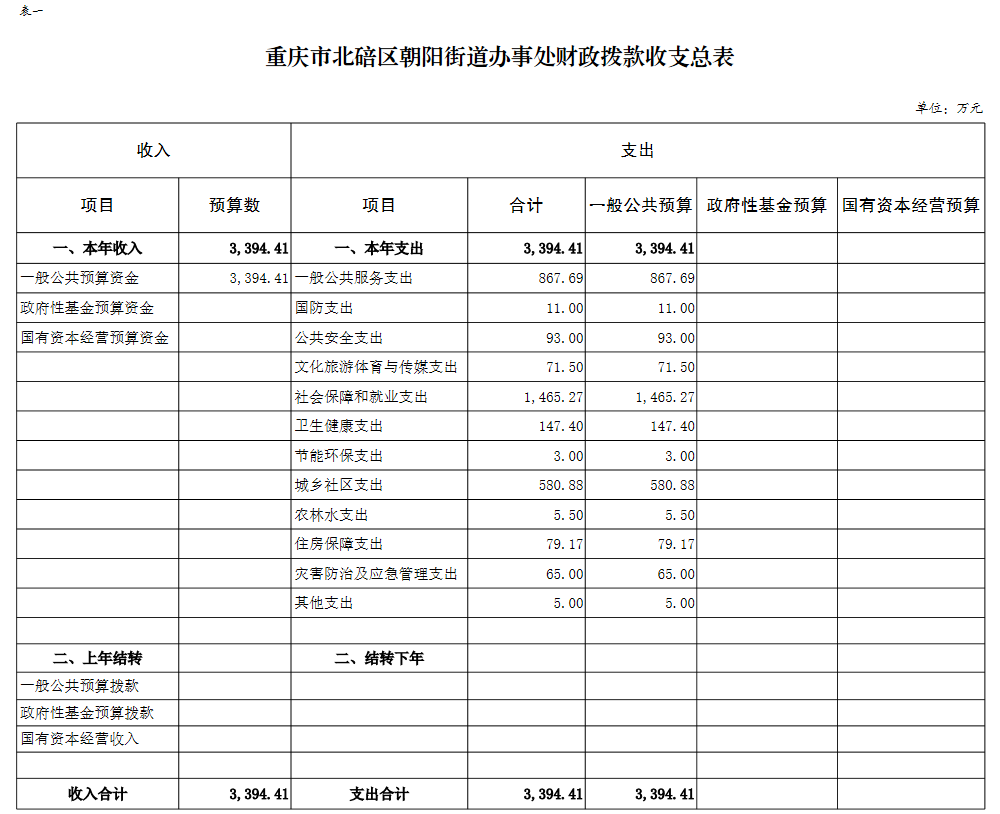 表一

重庆市北碚区朝阳街道办事处财政拨款收支总表

单位：万元

| 收入 | | 支出 | | | | |
|---|---|---|---|---|---|---|
| 项目 | 预算数 | 项目 | 合计 | 一般公共预算 | 政府性基金预算 | 国有资本经营预算 |
| 一、本年收入 | 3,394.41 | 一、本年支出 | 3,394.41 | 3,394.41 | | |
| 一般公共预算资金 | 3,394.41 | 一般公共服务支出 | 867.69 | 867.69 | | |
| 政府性基金预算资金 | | 国防支出 | 11.00 | 11.00 | | |
| 国有资本经营预算资金 | | 公共安全支出 | 93.00 | 93.00 | | |
| | | 文化旅游体育与传媒支出 | 71.50 | 71.50 | | |
| | | 社会保障和就业支出 | 1,465.27 | 1,465.27 | | |
| | | 卫生健康支出 | 147.40 | 147.40 | | |
| | | 节能环保支出 | 3.00 | 3.00 | | |
| | | 城乡社区支出 | 580.88 | 580.88 | | |
| | | 农林水支出 | 5.50 | 5.50 | | |
| | | 住房保障支出 | 79.17 | 79.17 | | |
| | | 灾害防治及应急管理支出 | 65.00 | 65.00 | | |
| | | 其他支出 | 5.00 | 5.00 | | |
| | | | | | | |
| 二、上年结转 | | 二、结转下年 | | | | |
| 一般公共预算拨款 | | | | | | |
| 政府性基金预算拨款 | | | | | | |
| 国有资本经营收入 | | | | | | |
| | | | | | | |
| 收入合计 | 3,394.41 | 支出合计 | 3,394.41 | 3,394.41 | | |